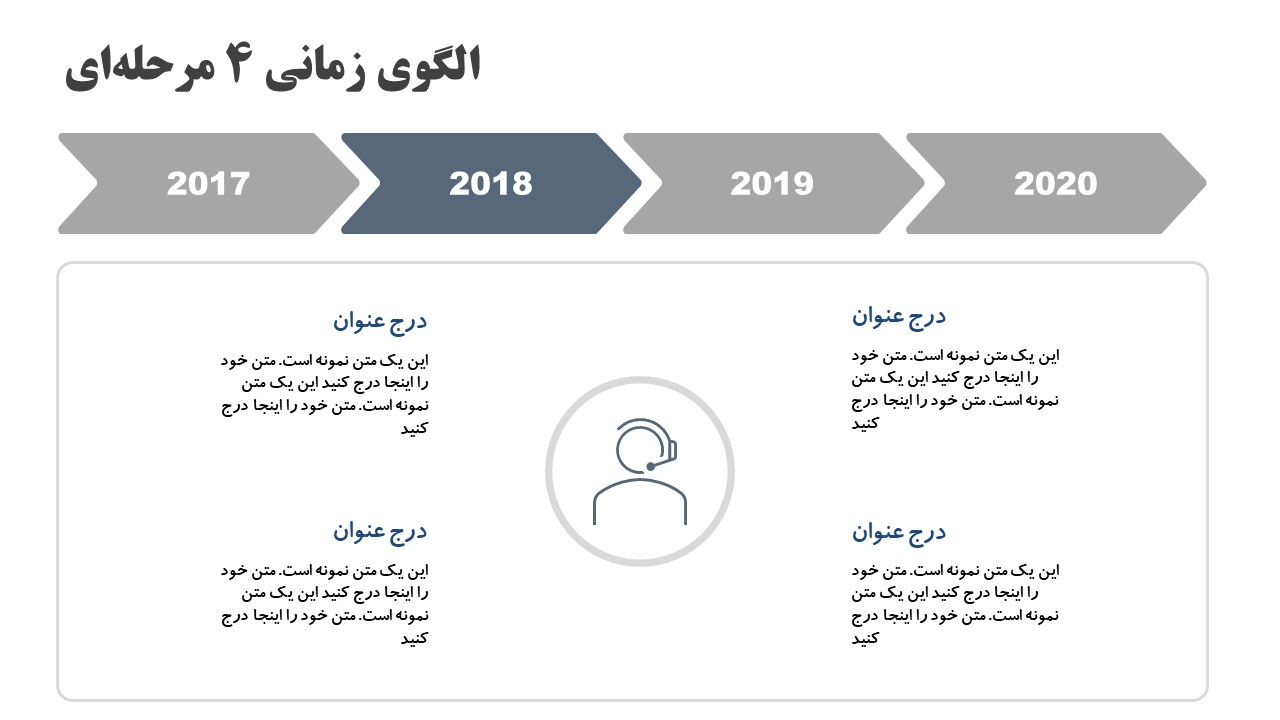 الگوی زمانی ۴ مرحله‌ای

2017

2018

2019

2020

درج عنوان

این یک متن نمونه است. متن خود را اینجا درج کنید این یک متن نمونه است. متن خود را اینجا درج کنید

درج عنوان

این یک متن نمونه است. متن خود را اینجا درج کنید این یک متن نمونه است. متن خود را اینجا درج کنید

درج عنوان

این یک متن نمونه است. متن خود را اینجا درج کنید این یک متن نمونه است. متن خود را اینجا درج کنید

درج عنوان

این یک متن نمونه است. متن خود را اینجا درج کنید این یک متن نمونه است. متن خود را اینجا درج کنید